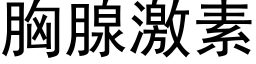 胸腺激素